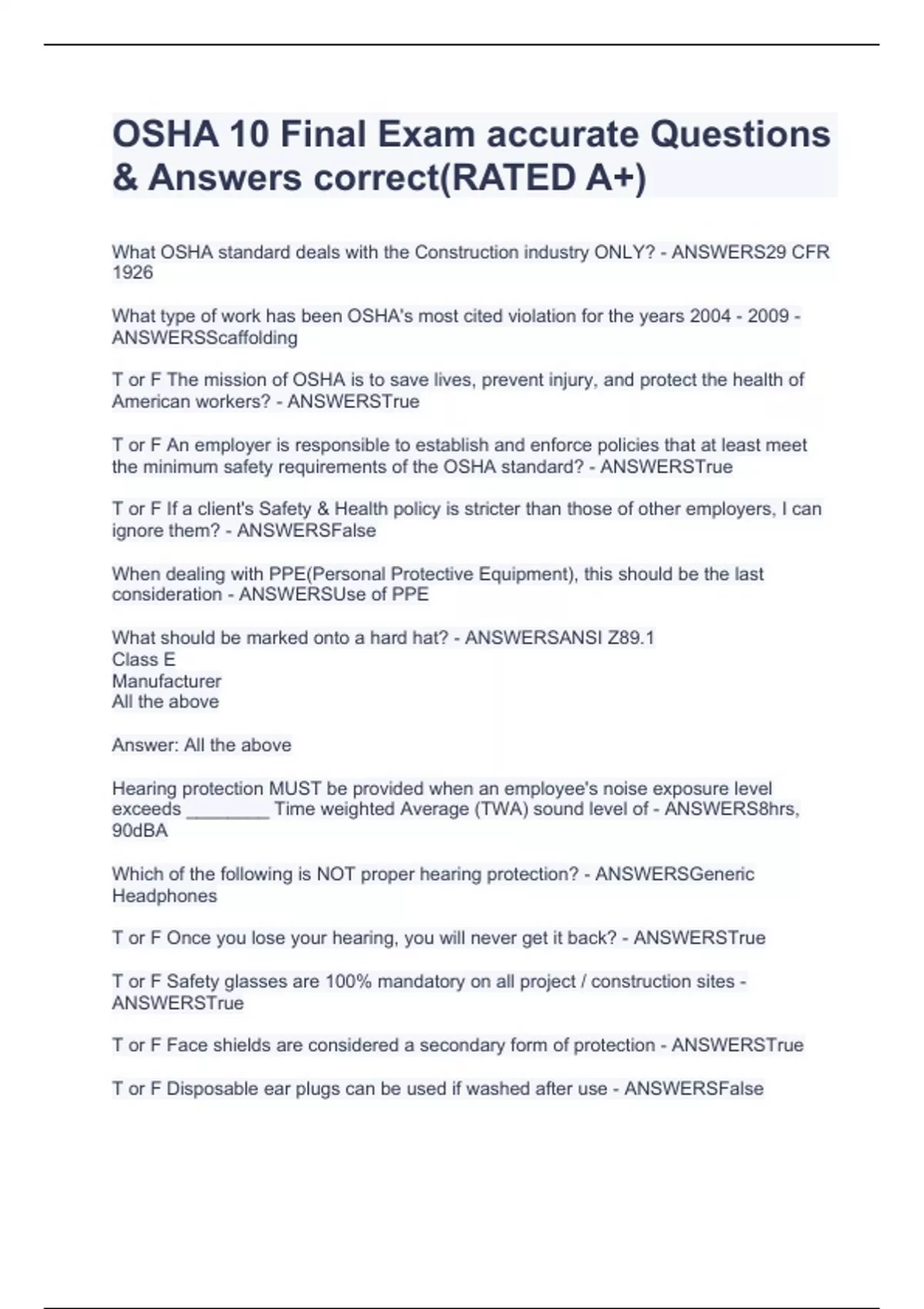 OSHA 10 Final Exam accurate Questions & Answers correct(RATED A+)

What OSHA standard deals with the Construction industry ONLY? - ANSWERS29 CFR 1926

What type of work has been OSHA's most cited violation for the years 2004 - 2009 - ANSWERSScaffolding

T or F The mission of OSHA is to save lives, prevent injury, and protect the health of American workers? - ANSWERSTrue

T or F An employer is responsible to establish and enforce policies that at least meet the minimum safety requirements of the OSHA standard? - ANSWERSTrue

T or F If a client's Safety & Health policy is stricter than those of other employers, I can ignore them? - ANSWERSFalse

When dealing with PPE(Personal Protective Equipment), this should be the last consideration - ANSWERSUse of PPE

What should be marked onto a hard hat? - ANSWERSANSI Z89.1
Class E
Manufacturer
All the above

Answer: All the above

Hearing protection MUST be provided when an employee's noise exposure level exceeds ________ Time weighted Average (TWA) sound level of - ANSWERS8hrs, 90dBA

Which of the following is NOT proper hearing protection? - ANSWERSGeneric Headphones

T or F Once you lose your hearing, you will never get it back? - ANSWERSTrue

T or F Safety glasses are 100% mandatory on all project / construction sites - ANSWERSTrue

T or F Face shields are considered a secondary form of protection - ANSWERSTrue

T or F Disposable ear plugs can be used if washed after use - ANSWERSFalse